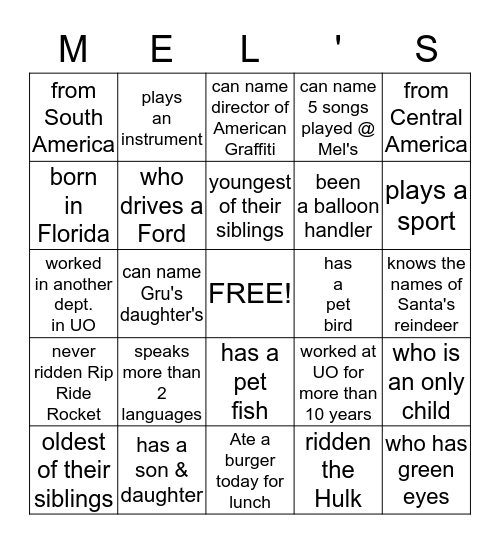 | M | E | L | ' | S |
|---|---|---|---|---|
| from South America | plays an instrument | can name director of American Graffiti | can name 5 songs played @ Mel's | from Central America |
| born in Florida | who drives a Ford | youngest of their siblings | been a balloon handler | plays a sport |
| worked in another dept. in UO | can name Gru's daughter's | FREE! | has a pet bird | knows the names of Santa's reindeer |
| never ridden Rip Ride Rocket | speaks more than 2 languages | has a pet fish | worked at UO for more than 10 years | who is an only child |
| oldest of their siblings | has a son & daughter | Ate a burger today for lunch | ridden the Hulk | who has green eyes |